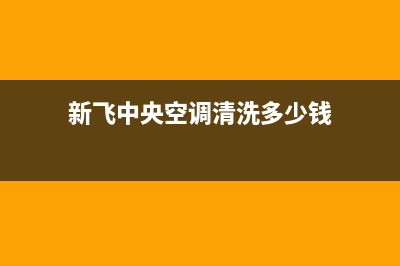 新飞中央空调清洗多少钱